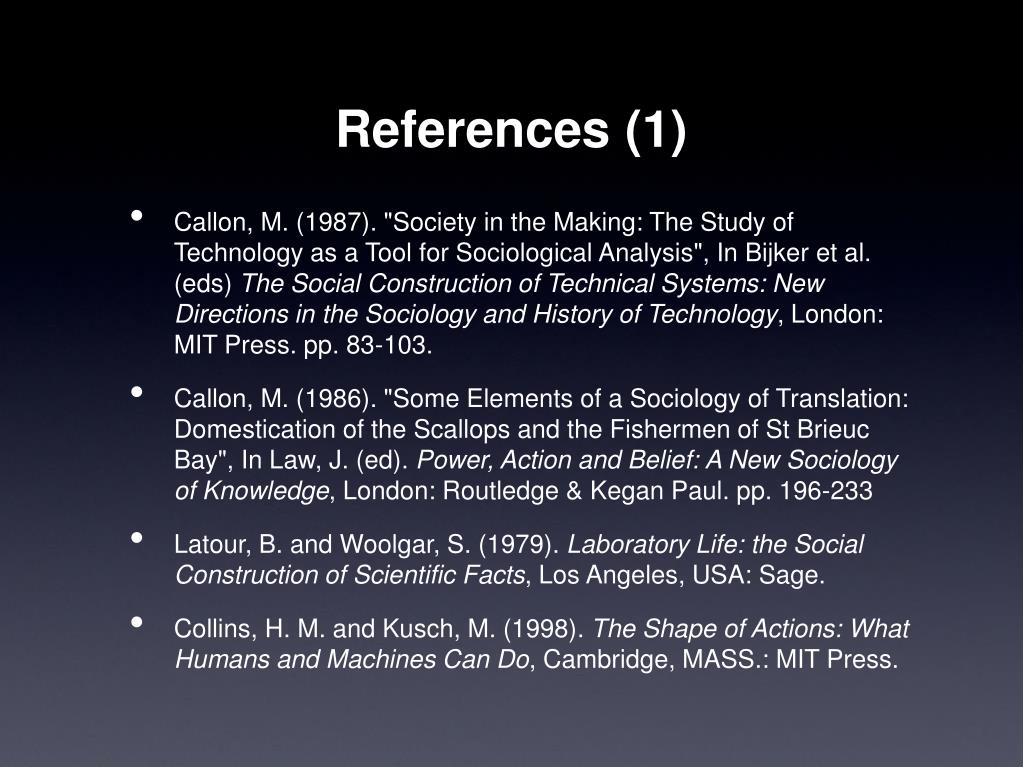 References (1)

• Callon, M. (1987). "Society in the Making: The Study of Technology as a Tool for Sociological Analysis", In Bijker et al. (eds) The Social Construction of Technical Systems: New Directions in the Sociology and History of Technology, London: MIT Press. pp. 83-103.

• Callon, M. (1986). "Some Elements of a Sociology of Translation: Domestication of the Scallops and the Fishermen of St Brieuc Bay", In Law, J. (ed). Power, Action and Belief: A New Sociology of Knowledge, London: Routledge & Kegan Paul. pp. 196-233

• Latour, B. and Woolgar, S. (1979). Laboratory Life: the Social Construction of Scientific Facts, Los Angeles, USA: Sage.

• Collins, H. M. and Kusch, M. (1998). The Shape of Actions: What Humans and Machines Can Do, Cambridge, MASS.: MIT Press.